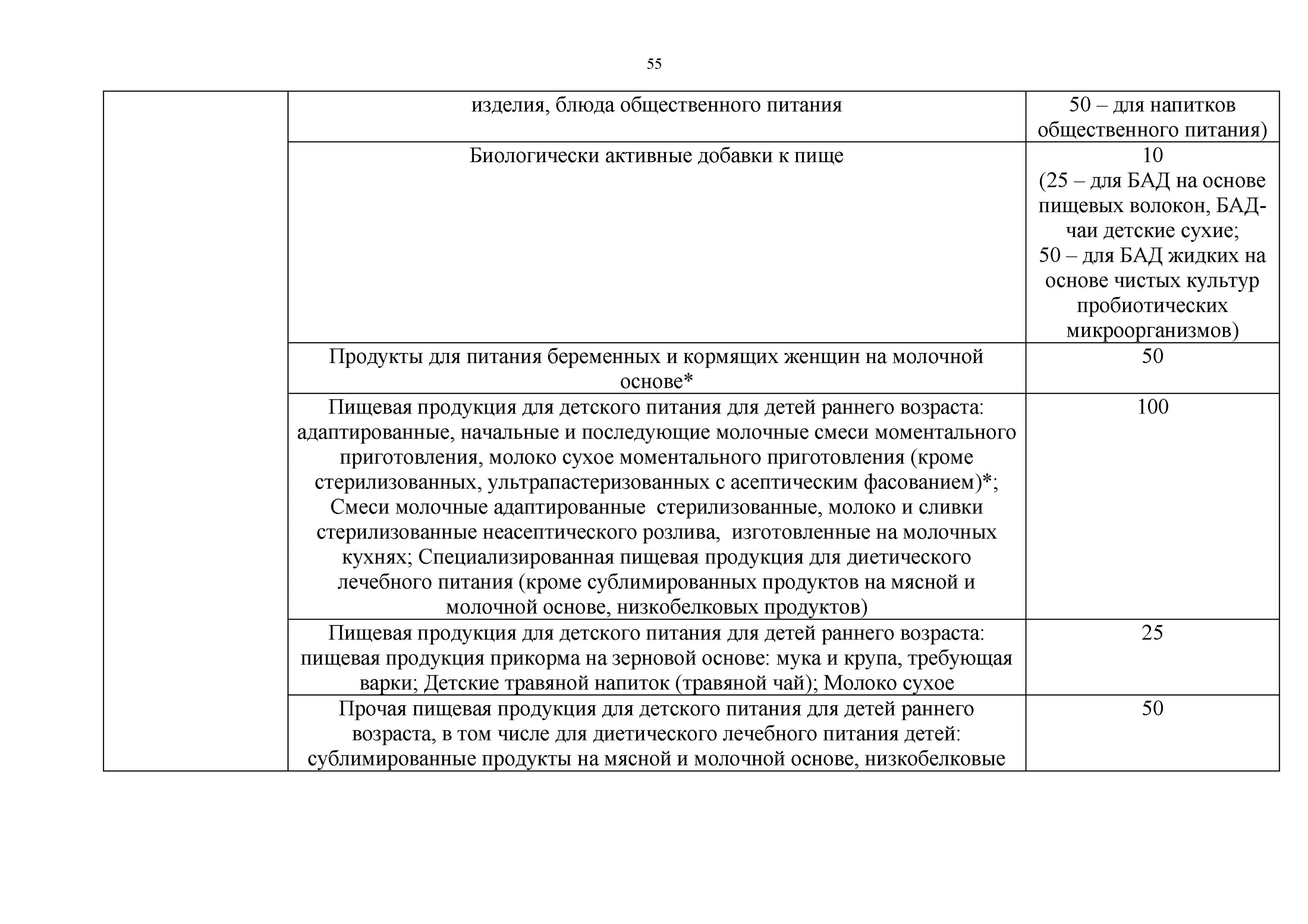 55

| | | |
|---|---|---|
| | изделия, блюда общественного питания | 50 – для напитков общественного питания) |
| | Биологически активные добавки к пище | 10 (25 – для БАД на основе пищевых волокон, БАД-чаи детские сухие; 50 – для БАД жидких на основе чистых культур пробиотических микроорганизмов) |
| | Продукты для питания беременных и кормящих женщин на молочной основе* | 50 |
| | Пищевая продукция для детского питания для детей раннего возраста: адаптированные, начальные и последующие молочные смеси моментального приготовления, молоко сухое моментального приготовления (кроме стерилизованных, ультрапастеризованных с асептическим фасованием)*; Смеси молочные адаптированные стерилизованные, молоко и сливки стерилизованные неасептического розлива, изготовленные на молочных кухнях; Специализированная пищевая продукция для диетического лечебного питания (кроме сублимированных продуктов на мясной и молочной основе, низкобелковых продуктов) | 100 |
| | Пищевая продукция для детского питания для детей раннего возраста: пищевая продукция прикорма на зерновой основе: мука и крупа, требующая варки; Детские травяной напиток (травяной чай); Молоко сухое | 25 |
| | Прочая пищевая продукция для детского питания для детей раннего возраста, в том числе для диетического лечебного питания детей: сублимированные продукты на мясной и молочной основе, низкобелковые | 50 |